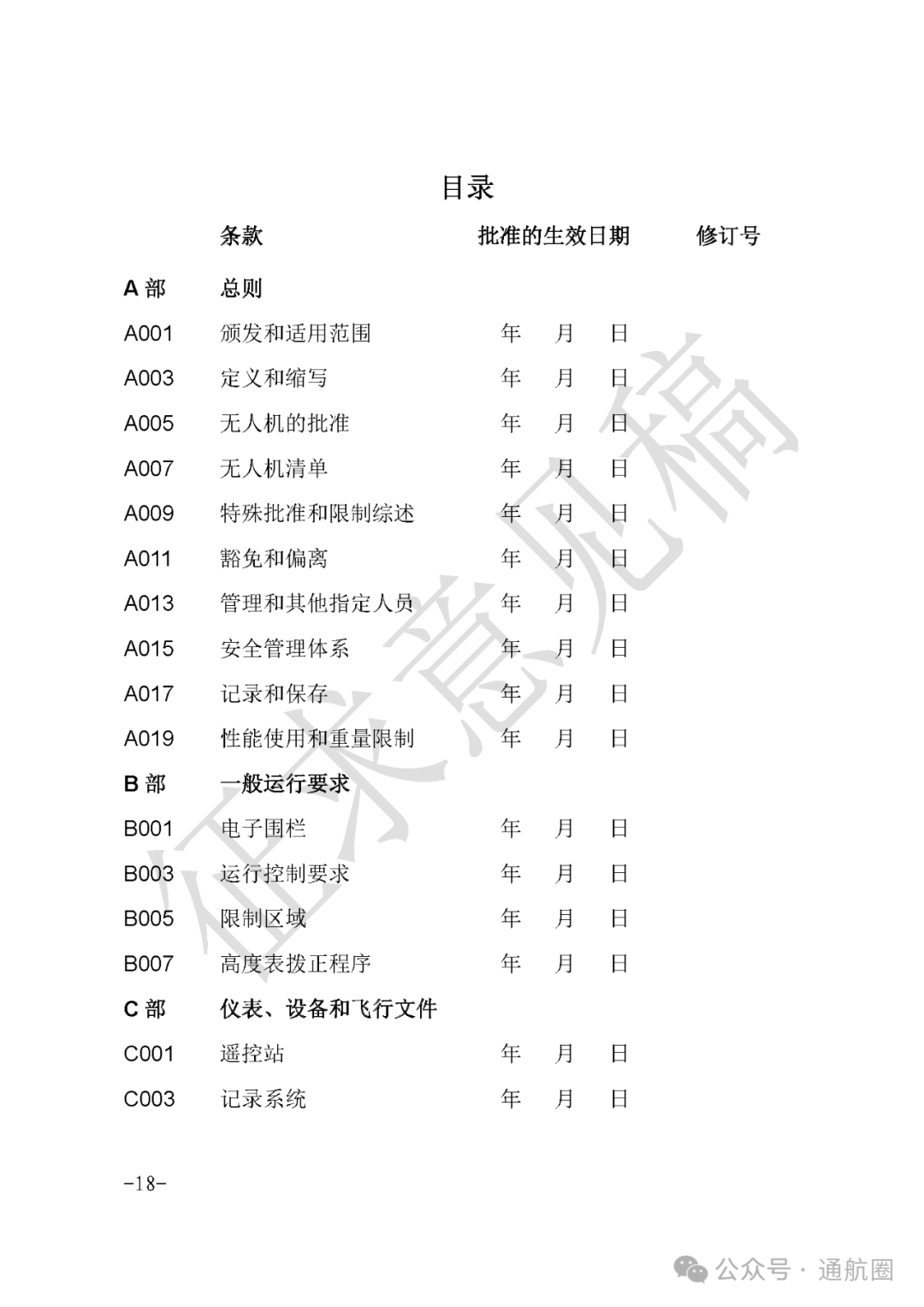 目录

| | 条款 | 批准的生效日期 | 修订号 |
|---|---|---|---|
| A 部 | 总则 | | |
| A001 | 颁发和适用范围 | 年 月 日 | |
| A003 | 定义和缩写 | 年 月 日 | |
| A005 | 无人机的批准 | 年 月 日 | |
| A007 | 无人机清单 | 年 月 日 | |
| A009 | 特殊批准和限制综述 | 年 月 日 | |
| A011 | 豁免和偏离 | 年 月 日 | |
| A013 | 管理和其他指定人员 | 年 月 日 | |
| A015 | 安全管理体系 | 年 月 日 | |
| A017 | 记录和保存 | 年 月 日 | |
| A019 | 性能使用和重量限制 | 年 月 日 | |
| B 部 | 一般运行要求 | | |
| B001 | 电子围栏 | 年 月 日 | |
| B003 | 运行控制要求 | 年 月 日 | |
| B005 | 限制区域 | 年 月 日 | |
| B007 | 高度表拨正程序 | 年 月 日 | |
| C 部 | 仪表、设备和飞行文件 | | |
| C001 | 遥控站 | 年 月 日 | |
| C003 | 记录系统 | 年 月 日 | |

征求意见稿

-18-

公众号 · 通航圈